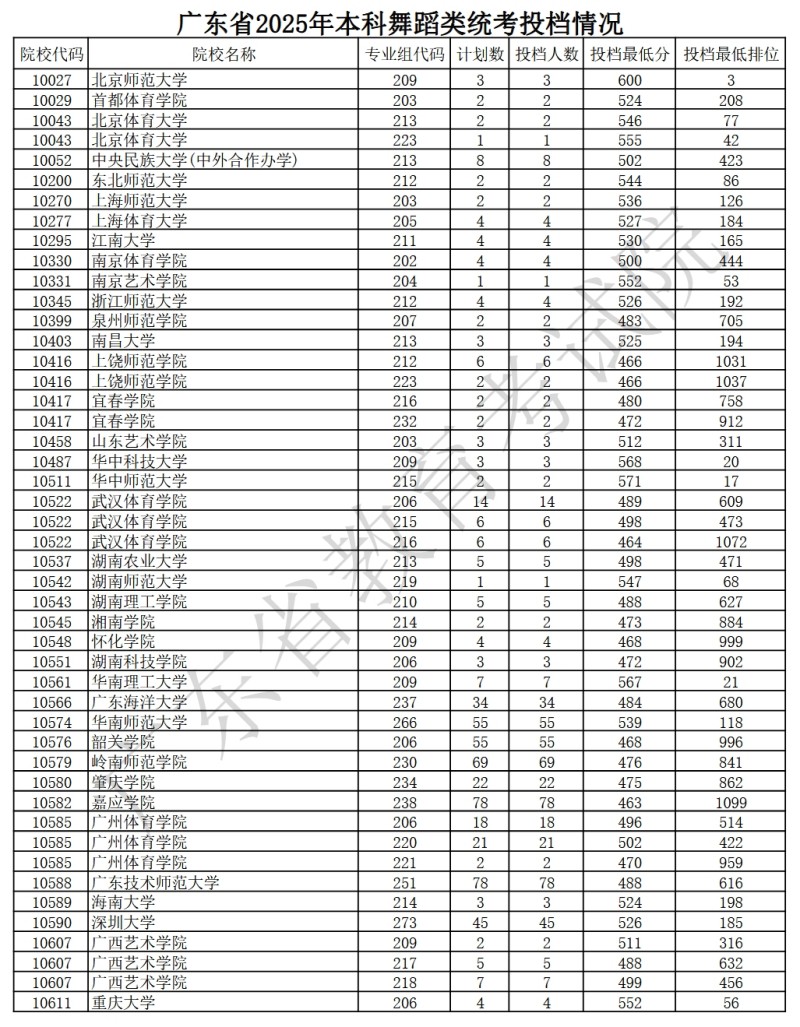 广东省2025年本科舞蹈类统考投档情况

| 院校代码 | 院校名称 | 专业组代码 | 计划数 | 投档人数 | 投档最低分 | 投档最低排位 |
|---|---|---|---|---|---|---|
| 10027 | 北京师范大学 | 209 | 3 | 3 | 600 | 3 |
| 10029 | 首都体育学院 | 203 | 2 | 2 | 524 | 208 |
| 10043 | 北京体育大学 | 213 | 2 | 2 | 546 | 77 |
| 10043 | 北京体育大学 | 223 | 1 | 1 | 555 | 42 |
| 10052 | 中央民族大学(中外合作办学) | 213 | 8 | 8 | 502 | 423 |
| 10200 | 东北师范大学 | 212 | 2 | 2 | 544 | 86 |
| 10270 | 上海师范大学 | 203 | 2 | 2 | 536 | 126 |
| 10277 | 上海体育大学 | 205 | 4 | 4 | 527 | 184 |
| 10295 | 江南大学 | 211 | 4 | 4 | 530 | 165 |
| 10330 | 南京体育学院 | 202 | 4 | 4 | 500 | 444 |
| 10331 | 南京艺术学院 | 204 | 1 | 1 | 552 | 53 |
| 10345 | 浙江师范大学 | 212 | 4 | 4 | 526 | 192 |
| 10399 | 泉州师范学院 | 207 | 2 | 2 | 483 | 705 |
| 10403 | 南昌大学 | 213 | 3 | 3 | 525 | 194 |
| 10416 | 上饶师范学院 | 212 | 6 | 6 | 466 | 1031 |
| 10416 | 上饶师范学院 | 223 | 2 | 2 | 466 | 1037 |
| 10417 | 宜春学院 | 216 | 2 | 2 | 480 | 758 |
| 10417 | 宜春学院 | 232 | 2 | 2 | 472 | 912 |
| 10458 | 山东艺术学院 | 203 | 3 | 3 | 512 | 311 |
| 10487 | 华中科技大学 | 209 | 3 | 3 | 568 | 20 |
| 10511 | 华中师范大学 | 215 | 2 | 2 | 571 | 17 |
| 10522 | 武汉体育学院 | 206 | 14 | 14 | 489 | 609 |
| 10522 | 武汉体育学院 | 215 | 6 | 6 | 498 | 473 |
| 10522 | 武汉体育学院 | 216 | 6 | 6 | 464 | 1072 |
| 10537 | 湖南农业大学 | 213 | 5 | 5 | 498 | 471 |
| 10542 | 湖南师范大学 | 219 | 1 | 1 | 547 | 68 |
| 10543 | 湖南理工学院 | 210 | 5 | 5 | 488 | 627 |
| 10545 | 湘南学院 | 214 | 2 | 2 | 473 | 884 |
| 10548 | 怀化学院 | 209 | 4 | 4 | 468 | 999 |
| 10551 | 湖南科技学院 | 206 | 3 | 3 | 472 | 902 |
| 10561 | 华南理工大学 | 209 | 7 | 7 | 567 | 21 |
| 10566 | 广东海洋大学 | 237 | 34 | 34 | 484 | 680 |
| 10574 | 华南师范大学 | 266 | 55 | 55 | 539 | 118 |
| 10576 | 韶关学院 | 206 | 55 | 55 | 468 | 996 |
| 10579 | 岭南师范学院 | 230 | 69 | 69 | 476 | 841 |
| 10580 | 肇庆学院 | 234 | 22 | 22 | 475 | 862 |
| 10582 | 嘉应学院 | 238 | 78 | 78 | 463 | 1099 |
| 10585 | 广州体育学院 | 206 | 18 | 18 | 496 | 514 |
| 10585 | 广州体育学院 | 220 | 21 | 21 | 502 | 422 |
| 10585 | 广州体育学院 | 221 | 2 | 2 | 470 | 959 |
| 10588 | 广东技术师范大学 | 251 | 78 | 78 | 488 | 616 |
| 10589 | 海南大学 | 214 | 3 | 3 | 524 | 198 |
| 10590 | 深圳大学 | 273 | 45 | 45 | 526 | 185 |
| 10607 | 广西艺术学院 | 209 | 2 | 2 | 511 | 316 |
| 10607 | 广西艺术学院 | 217 | 5 | 5 | 488 | 632 |
| 10607 | 广西艺术学院 | 218 | 7 | 7 | 499 | 456 |
| 10611 | 重庆大学 | 206 | 4 | 4 | 552 | 56 |

东省教育考试院